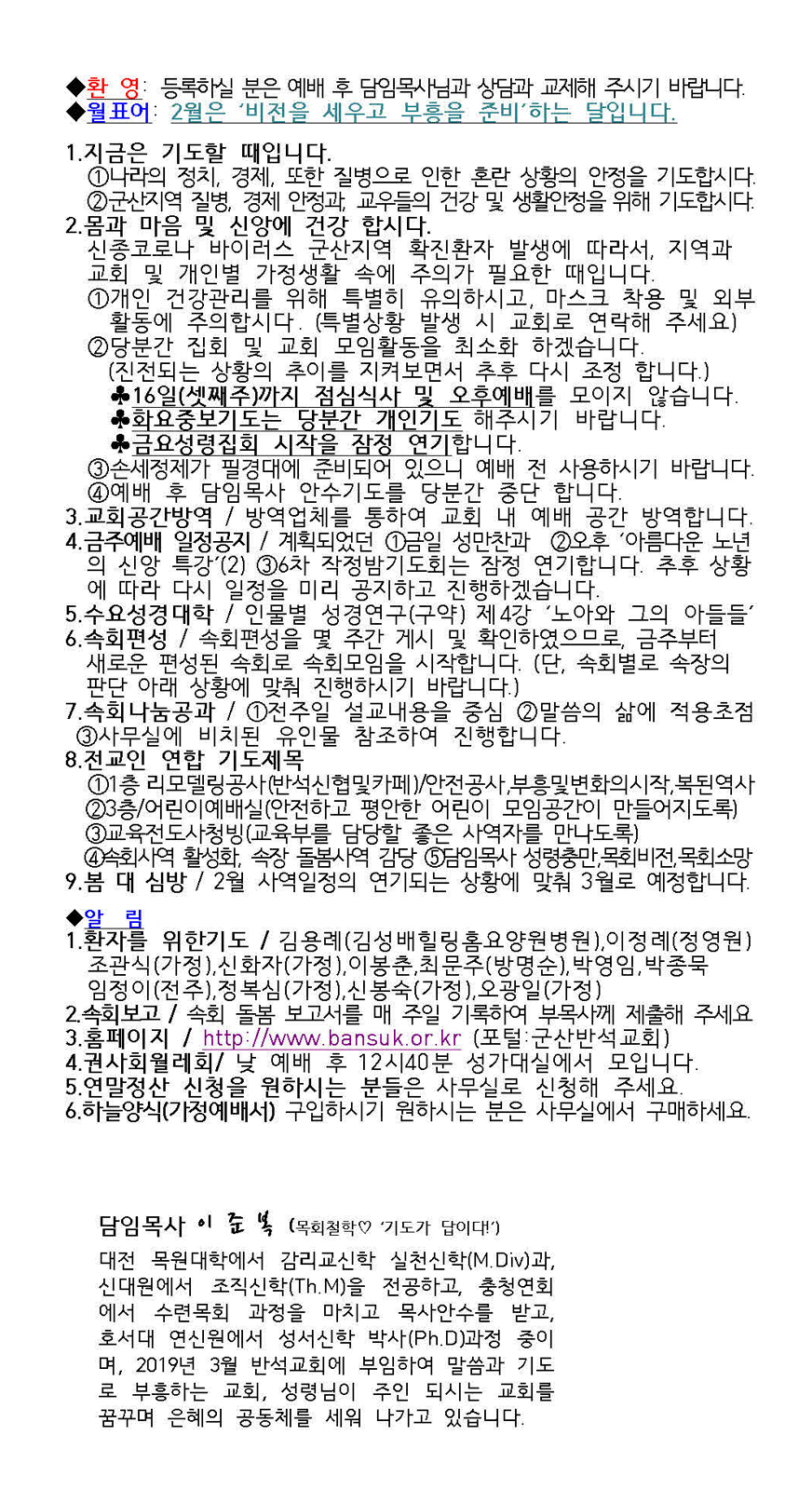 ◆환 영: 등록하실 분은 예배 후 담임목사님과 상담과 교제해 주시기 바랍니다.
◆월표어: 2월은 '비전을 세우고 부흥을 준비'하는 달입니다.

1.지금은 기도할 때입니다.
①나라의 정치, 경제, 또한 질병으로 인한 혼란 상황의 안정을 기도합시다.
②군산지역 질병, 경제 안정과, 교우들의 건강 및 생활안정을 위해 기도합시다.
2.몸과 마음 및 신앙에 건강 합시다.
신종코로나 바이러스 군산지역 확진환자 발생에 따라서, 지역과 교회 및 개인별 가정생활 속에 주의가 필요한 때입니다.
①개인 건강관리를 위해 특별히 유의하시고, 마스크 착용 및 외부 활동에 주의합시다. (특별상황 발생 시 교회로 연락해 주세요)
②당분간 집회 및 교회 모임활동을 최소화 하겠습니다.
(진전되는 상황의 추이를 지켜보면서 추후 다시 조정 합니다.)
♣16일(셋째주)까지 점심식사 및 오후예배를 모이지 않습니다.
♣화요중보기도는 당분간 개인기도 해주시기 바랍니다.
♣금요성령집회 시작을 잠정 연기합니다.
③손세정제가 필경대에 준비되어 있으니 예배 전 사용하시기 바랍니다.
④예배 후 담임목사 안수기도를 당분간 중단 합니다.
3.교회공간방역 / 방역업체를 통하여 교회 내 예배 공간 방역합니다.
4.금주예배 일정공지 / 계획되었던 ①금일 성만찬과 ②오후 '아름다운 노년의 신앙 특강'(2) ③6차 작정밤기도회는 잠정 연기합니다. 추후 상황에 따라 다시 일정을 미리 공지하고 진행하겠습니다.
5.수요성경대학 / 인물별 성경연구(구약) 제4강 '노아와 그의 아들들'
6.속회편성 / 속회편성을 몇 주간 게시 및 확인하였으므로, 금주부터 새로운 편성된 속회로 속회모임을 시작합니다. (단, 속회별로 속장의 판단 아래 상황에 맞춰 진행하시기 바랍니다.)
7.속회나눔공과 / ①전주일 설교내용을 중심 ②말씀의 삶에 적용초점 ③사무실에 비치된 유인물 참조하여 진행합니다.
8.전교인 연합 기도제목
①1층 리모델링공사(반석신협및카페)/안전공사,부흥및변화의시작,복된역사
②3층/어린이예배실(안전하고 평안한 어린이 모임공간이 만들어지도록)
③교육전도사청빙(교육부를 담당할 좋은 사역자를 만나도록)
④속회사역 활성화, 속장 돌봄사역 감당 ⑤담임목사 성령충만,목회비전,목회소망
9.봄 대 심방 / 2월 사역일정의 연기되는 상황에 맞춰 3월로 예정합니다.

◆알 림
1.환자를 위한기도 / 김용례(김성배힐링홈요양원병원),이정례(정영원) 조관식(가정),신화자(가정),이봉춘,최문주(방명순),박영임,박종묵 임정이(전주),정복심(가정),신봉숙(가정),오광일(가정)
2.속회보고 / 속회 돌봄 보고서를 매 주일 기록하여 부목사께 제출해 주세요
3.홈페이지 / http://www.bansuk.or.kr (포털:군산반석교회)
4.권사회월례회/ 낮 예배 후 12시40분 성가대실에서 모입니다.
5.연말정산 신청을 원하시는 분들은 사무실로 신청해 주세요.
6.하늘양식(가정예배서) 구입하시기 원하시는 분은 사무실에서 구매하세요.

담임목사 이 준 복 (목회철학♡ '기도가 답이다!')
대전 목원대학에서 감리교신학 실천신학(M.Div)과, 신대원에서 조직신학(Th.M)을 전공하고, 충청연회에서 수련목회 과정을 마치고 목사안수를 받고, 호서대 연신원에서 성서신학 박사(Ph.D)과정 중이며, 2019년 3월 반석교회에 부임하여 말씀과 기도로 부흥하는 교회, 성령님이 주인 되시는 교회를 꿈꾸며 은혜의 공동체를 세워 나가고 있습니다.